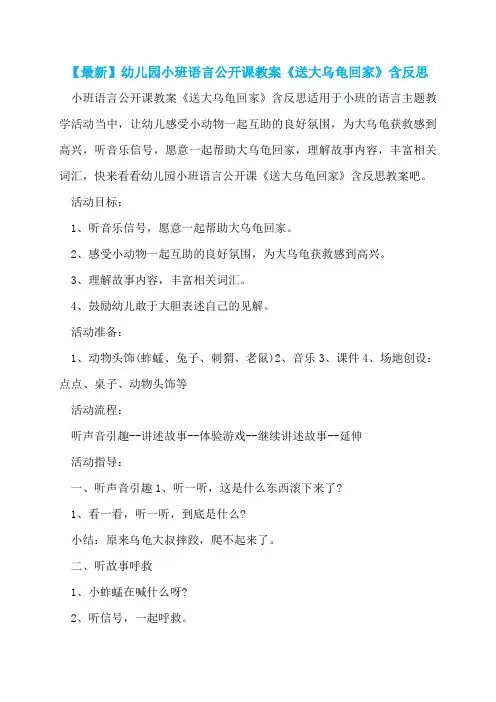 【最新】幼儿园小班语言公开课教案《送大乌龟回家》含反思

小班语言公开课教案《送大乌龟回家》含反思适用于小班的语言主题教学活动当中，让幼儿感受小动物一起互助的良好氛围，为大乌龟获救感到高兴，听音乐信号，愿意一起帮助大乌龟回家，理解故事内容，丰富相关词汇，快来看看幼儿园小班语言公开课《送大乌龟回家》含反思教案吧。

活动目标：

1、听音乐信号，愿意一起帮助大乌龟回家。

2、感受小动物一起互助的良好氛围，为大乌龟获救感到高兴。

3、理解故事内容，丰富相关词汇。

4、鼓励幼儿敢于大胆表述自己的见解。

活动准备：

1、动物头饰(蚱蜢、兔子、刺猬、老鼠)2、音乐 3、课件 4、场地创设：点点、桌子、动物头饰等

活动流程：

听声音引趣--讲述故事--体验游戏--继续讲述故事--延伸

活动指导：

一、听声音引趣 1、听一听，这是什么东西滚下来了?

1、看一看，听一听，到底是什么?

小结：原来乌龟大叔摔跤，爬不起来了。

二、听故事呼救

1、小蚱蜢在喊什么呀?

2、听信号，一起呼救。